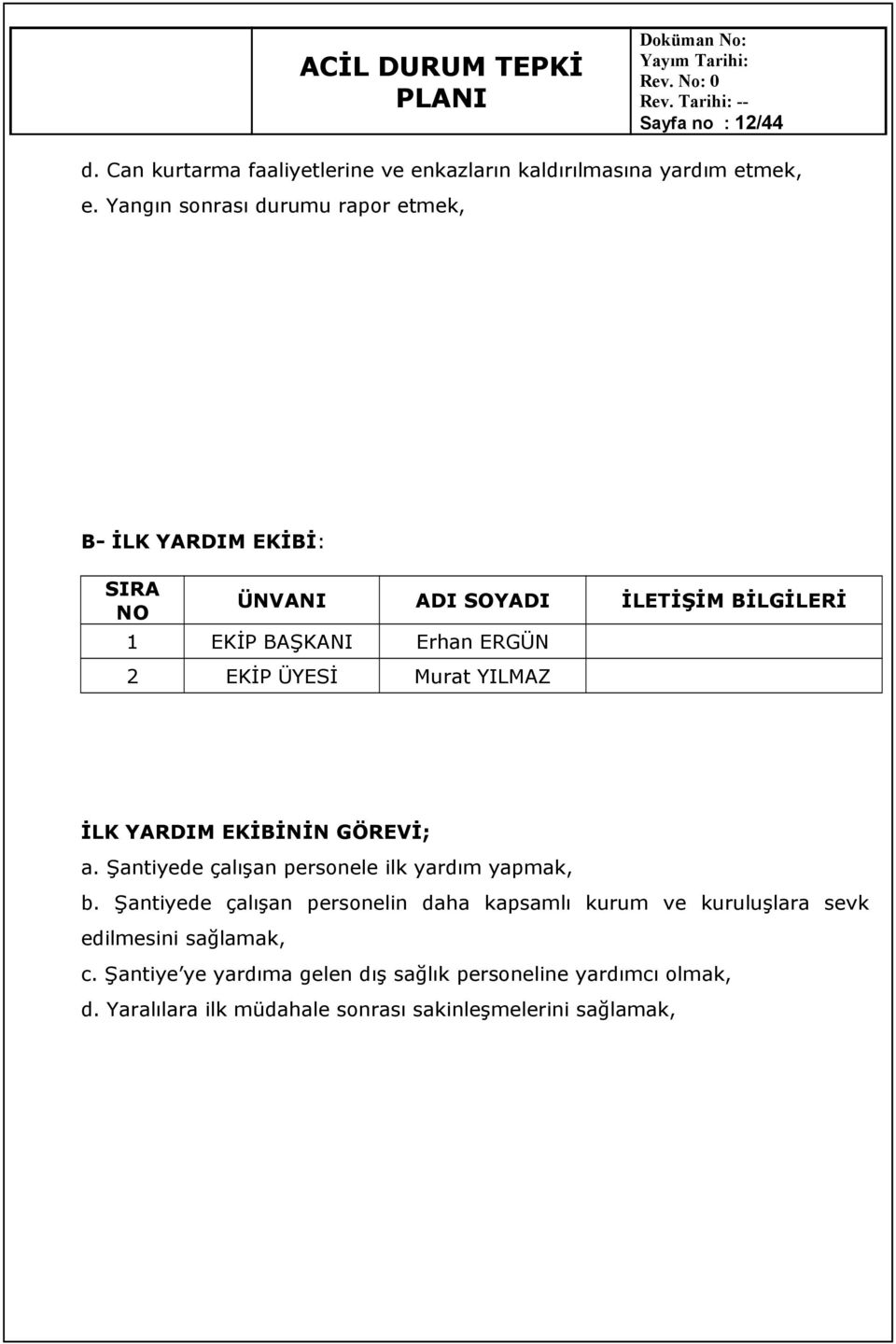 ACİL DURUM TEPKİ PLANI

Doküman No:
Yayım Tarihi:
Rev. No: 0
Rev. Tarihi: --
Sayfa no : 12/44

d. Can kurtarma faaliyetlerine ve enkazların kaldırılmasına yardım etmek,
e. Yangın sonrası durumu rapor etmek,

B- İLK YARDIM EKİBİ:

| SIRA NO | ÜNVANI | ADI SOYADI | İLETİŞİM BİLGİLERİ |
|---|---|---|---|
| 1 | EKİP BAŞKANI | Erhan ERGÜN | |
| 2 | EKİP ÜYESİ | Murat YILMAZ | |

İLK YARDIM EKİBİNİN GÖREVİ;
a. Şantiyede çalışan personele ilk yardım yapmak,
b. Şantiyede çalışan personelin daha kapsamlı kurum ve kuruluşlara sevk edilmesini sağlamak,
c. Şantiye'ye yardıma gelen dış sağlık personeline yardımcı olmak,
d. Yaralılara ilk müdahale sonrası sakinleşmelerini sağlamak,